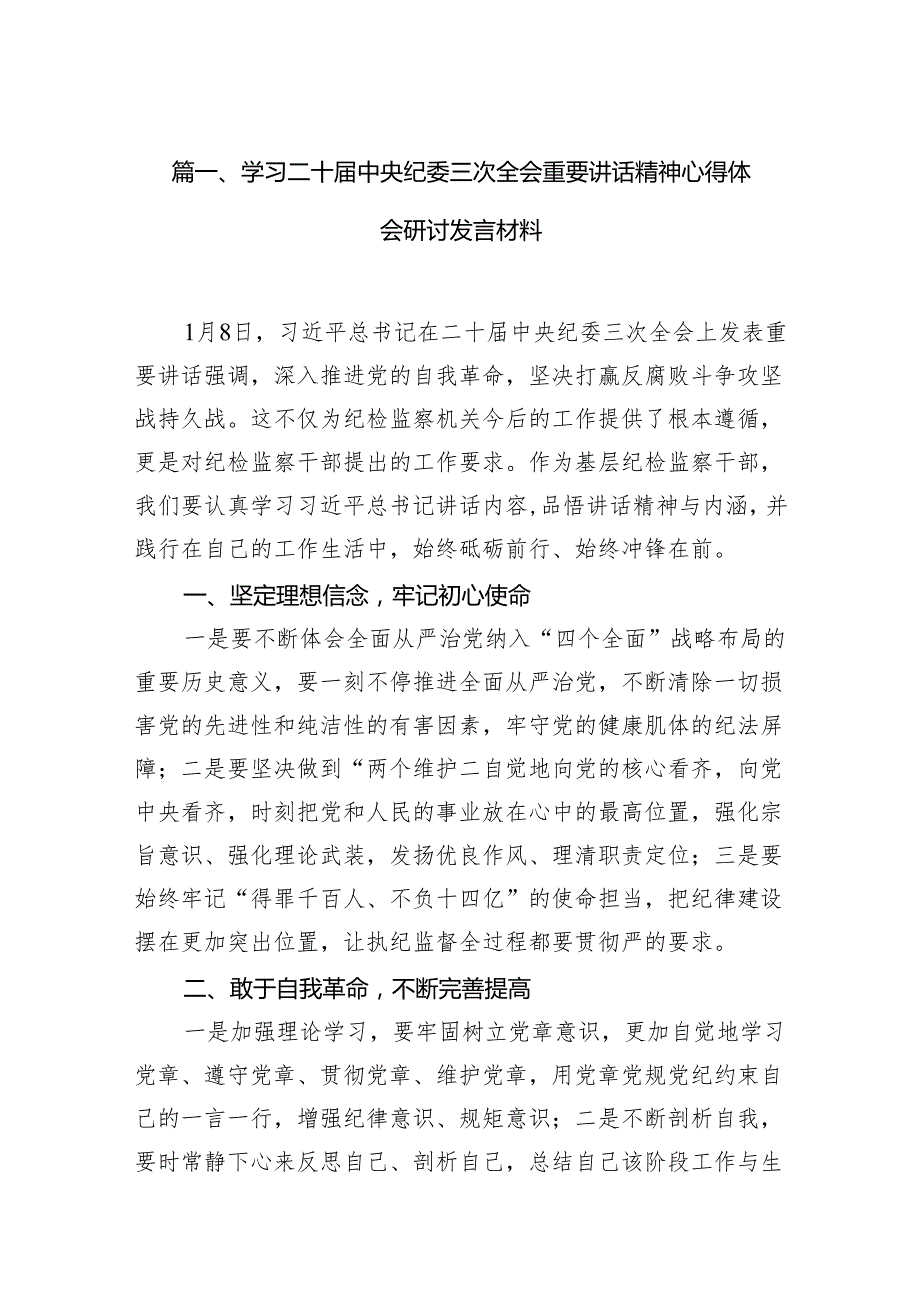 篇一、学习二十届中央纪委三次全会重要讲话精神心得体会研讨发言材料

1月8日，习近平总书记在二十届中央纪委三次全会上发表重要讲话强调，深入推进党的自我革命，坚决打赢反腐败斗争攻坚战持久战。这不仅为纪检监察机关今后的工作提供了根本遵循，更是对纪检监察干部提出的工作要求。作为基层纪检监察干部，我们要认真学习习近平总书记讲话内容，品悟讲话精神与内涵，并践行在自己的工作生活中，始终砥砺前行、始终冲锋在前。

一、坚定理想信念，牢记初心使命

一是要不断体会全面从严治党纳入“四个全面”战略布局的重要历史意义，要一刻不停推进全面从严治党，不断清除一切损害党的先进性和纯洁性的有害因素，牢守党的健康肌体的纪法屏障；二是要坚决做到“两个维护二自觉地向党的核心看齐，向党中央看齐，时刻把党和人民的事业放在心中的最高位置，强化宗旨意识、强化理论武装，发扬优良作风、理清职责定位；三是要始终牢记“得罪千百人、不负十四亿”的使命担当，把纪律建设摆在更加突出位置，让执纪监督全过程都要贯彻严的要求。

二、敢于自我革命，不断完善提高

一是加强理论学习，要牢固树立党章意识，更加自觉地学习党章、遵守党章、贯彻党章、维护党章，用党章党规党纪约束自己的一言一行，增强纪律意识、规矩意识；二是不断剖析自我，要时常静下心来反思自己、剖析自己，总结自己该阶段工作与生